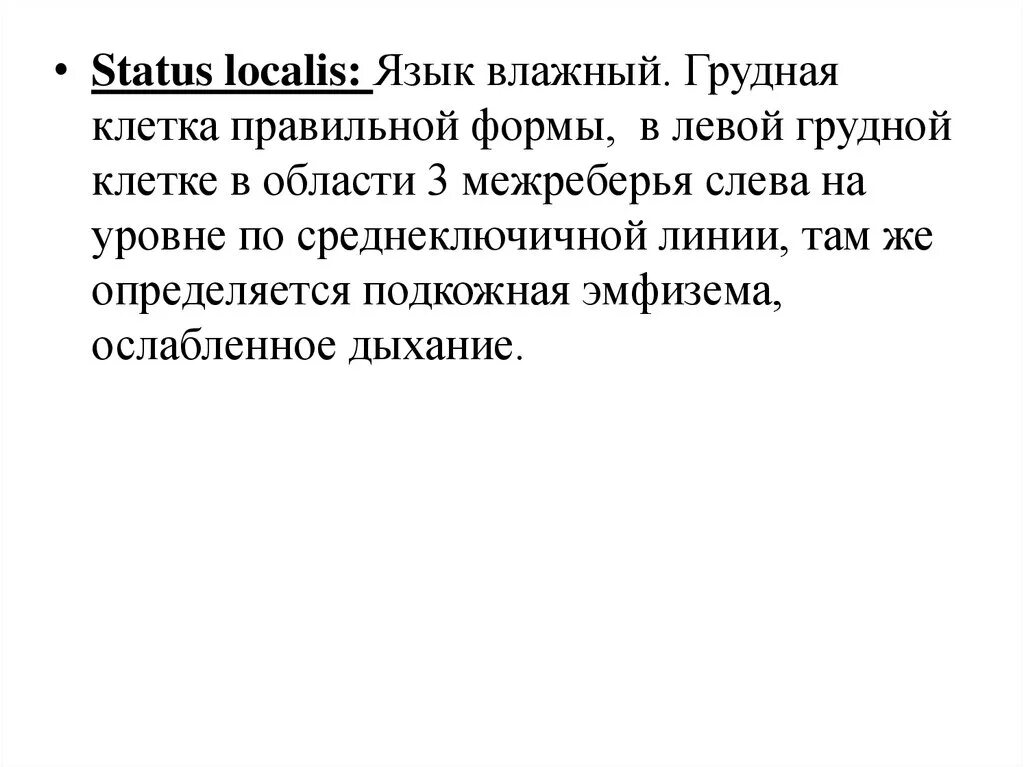 • Status localis: Язык влажный. Грудная клетка правильной формы, в левой грудной клетке в области 3 межреберья слева на уровне по среднеключичной линии, там же определяется подкожная эмфизема, ослабленное дыхание.